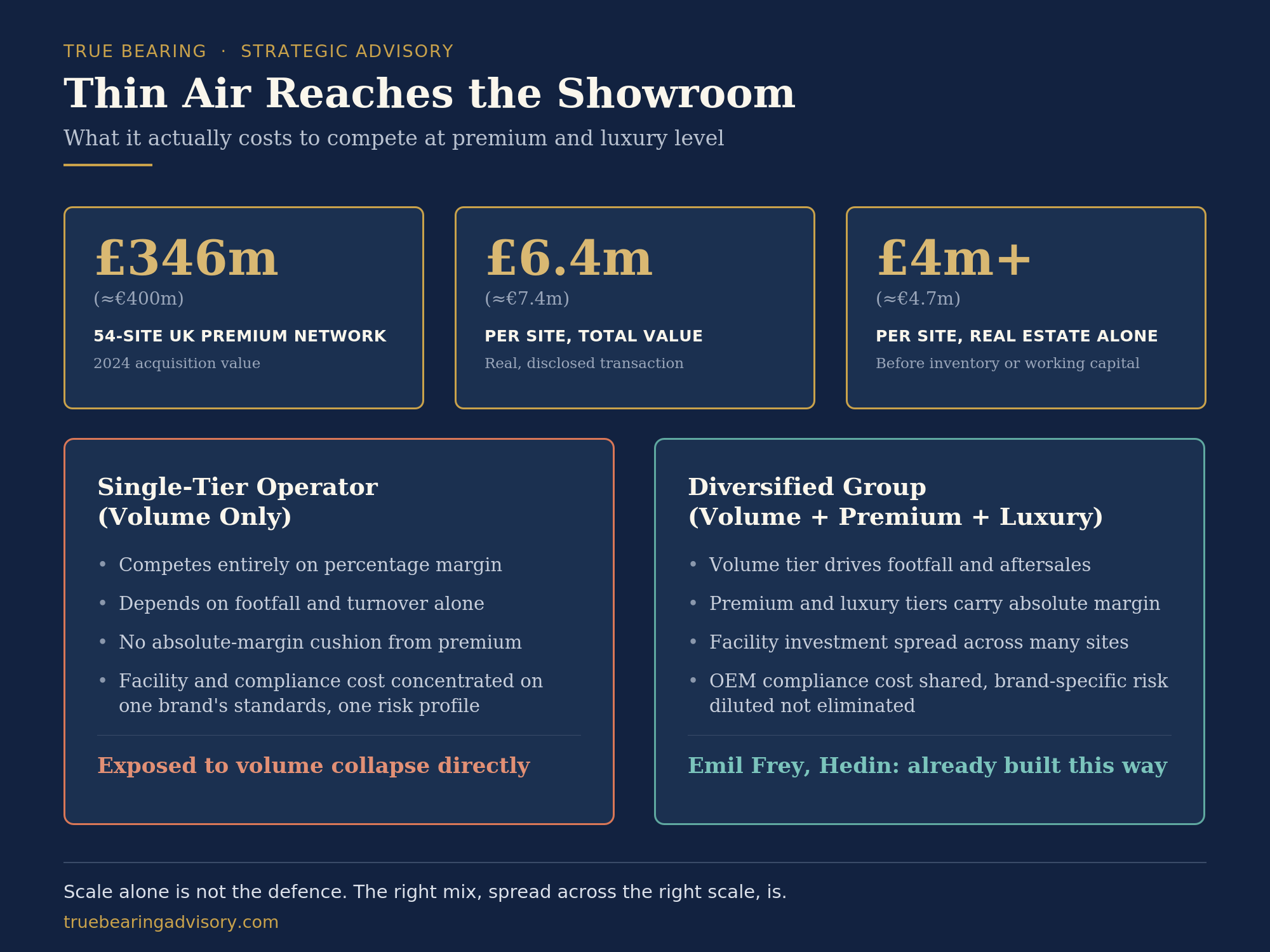 TRUE BEARING · STRATEGIC ADVISORY

Thin Air Reaches the Showroom

What it actually costs to compete at premium and luxury level

£346m
(≈€400m)
54-SITE UK PREMIUM NETWORK
2024 acquisition value

£6.4m
(≈€7.4m)
PER SITE, TOTAL VALUE
Real, disclosed transaction

£4m+
(≈€4.7m)
PER SITE, REAL ESTATE ALONE
Before inventory or working capital

Single-Tier Operator (Volume Only)

• Competes entirely on percentage margin
• Depends on footfall and turnover alone
• No absolute-margin cushion from premium
• Facility and compliance cost concentrated on one brand's standards, one risk profile

Exposed to volume collapse directly

Diversified Group (Volume + Premium + Luxury)

• Volume tier drives footfall and aftersales
• Premium and luxury tiers carry absolute margin
• Facility investment spread across many sites
• OEM compliance cost shared, brand-specific risk diluted not eliminated

Emil Frey, Hedin: already built this way

Scale alone is not the defence. The right mix, spread across the right scale, is.

truebearingadvisory.com